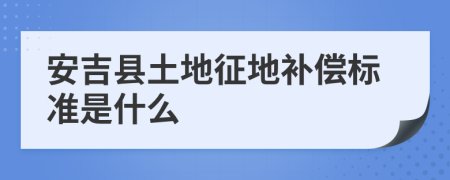 安吉县土地征地补偿标准是什么